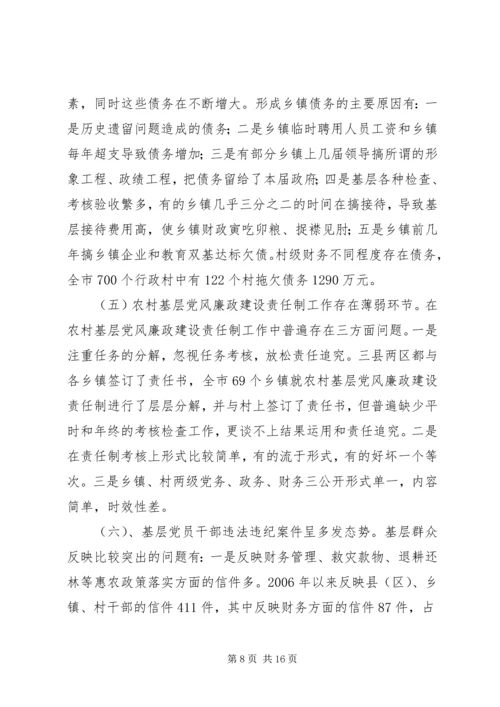 素，同时这些债务在不断增大。形成乡镇债务的主要原因有：一是历史遗留问题造成的债务；二是乡镇临时聘用人员工资和乡镇每年超支导致债务增加；三是有部分乡镇上几届领导搞所谓的形象工程、政绩工程，把债务留给了本届政府；四是基层各种检查、考核验收繁多，有的乡镇几乎三分之二的时间在搞接待，导致基层接待费用高，使乡镇财政寅吃卯粮、捉襟见肘；五是乡镇前几年搞乡镇企业和教育双基达标欠债。村级财务不同程度存在债务，全市700个行政村中有122个村拖欠债务1290万元。

（五）农村基层党风廉政建设责任制工作存在薄弱环节。在农村基层党风廉政建设责任制工作中普遍存在三方面问题。一是注重任务的分解，忽视任务考核，放松责任追究。三县两区都与各乡镇签订了责任书，全市69个乡镇就农村基层党风廉政建设责任制进行了层层分解，并与村上签订了责任书，但普遍缺少平时和年终的考核检查工作，更谈不上结果运用和责任追究。二是在责任制考核上形式比较简单，有的流于形式，有的好坏一个等次。三是乡镇、村两级党务、政务、财务三公开形式单一，内容简单，时效性差。

（六）、基层党员干部违法违纪案件呈多发态势。基层群众反映比较突出的问题有：一是反映财务管理、救灾款物、退耕还林等惠农政策落实方面的信件多。2006年以来反映县（区）、乡镇、村干部的信件411件，其中反映财务方面的信件87件，占

第8页 共16页